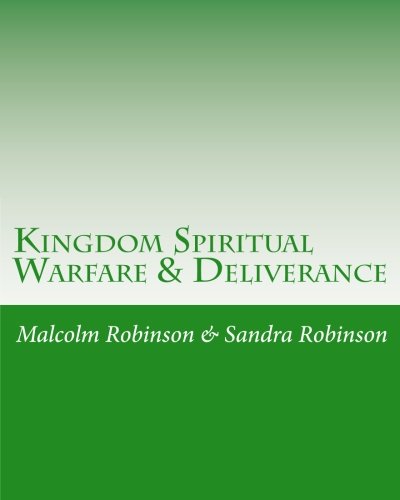 Kingdom Spiritual Warfare & Deliverance

Malcolm Robinson & Sandra Robinson